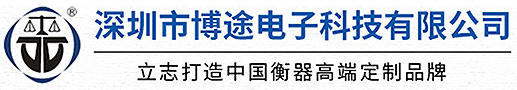 ®
深圳市博途电子科技有限公司
立志打造中国衡器高端定制品牌